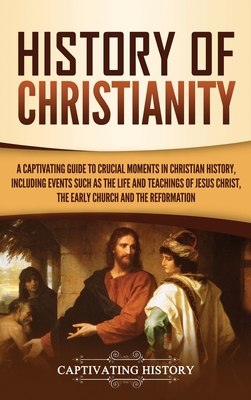 HISTORY OF CHRISTIANITY

A CAPTIVATING GUIDE TO CRUCIAL MOMENTS IN CHRISTIAN HISTORY, INCLUDING EVENTS SUCH AS THE LIFE AND TEACHINGS OF JESUS CHRIST, THE EARLY CHURCH AND THE REFORMATION

CAPTIVATING HISTORY